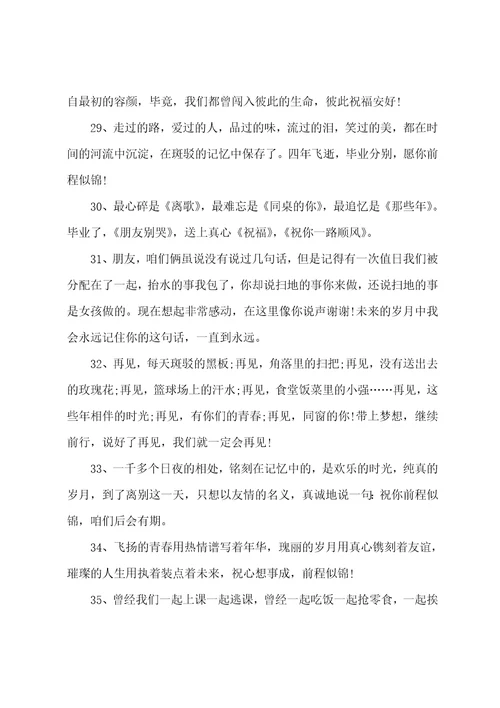 自最初的容颜，毕竟，我们都曾闯入彼此的生命，彼此祝福安好!

29、走过的路，爱过的人，品过的味，流过的泪，笑过的美，都在时间的河流中沉淀，在斑驳的记忆中保存了。四年飞逝，毕业分别，愿你前程似锦!

30、最心碎是《离歌》，最难忘是《同桌的你》，最追忆是《那些年》。毕业了，《朋友别哭》，送上真心《祝福》，《祝你一路顺风》。

31、朋友，咱们俩虽说没有说过几句话，但是记得有一次值日我们被分配在了一起，抬水的事我包了，你却说扫地的事你来做，还说扫地的事是女孩做的。现在想起非常感动，在这里像你说声谢谢!未来的岁月中我会永远记住你的这句话，一直到永远。

32、再见，每天斑驳的黑板;再见，角落里的扫把;再见，没有送出去的玫瑰花;再见，篮球场上的汗水;再见，食堂饭菜里的小强……再见，这些年相伴的时光;再见，有你们的青春;再见，同窗的你!带上梦想，继续前行，说好了再见，我们就一定会再见!

33、一千多个日夜的相处，铭刻在记忆中的，是欢乐的时光，纯真的岁月，到了离别这一天，只想以友情的名义，真诚地说一句:祝你前程似锦，咱们后会有期。

34、飞扬的青春用热情谱写着年华，瑰丽的岁月用真心镌刻着友谊，璀璨的人生用执着装点着未来，祝心想事成，前程似锦!

35、曾经我们一起上课一起逃课，曾经一起吃饭一起抢零食，一起挨